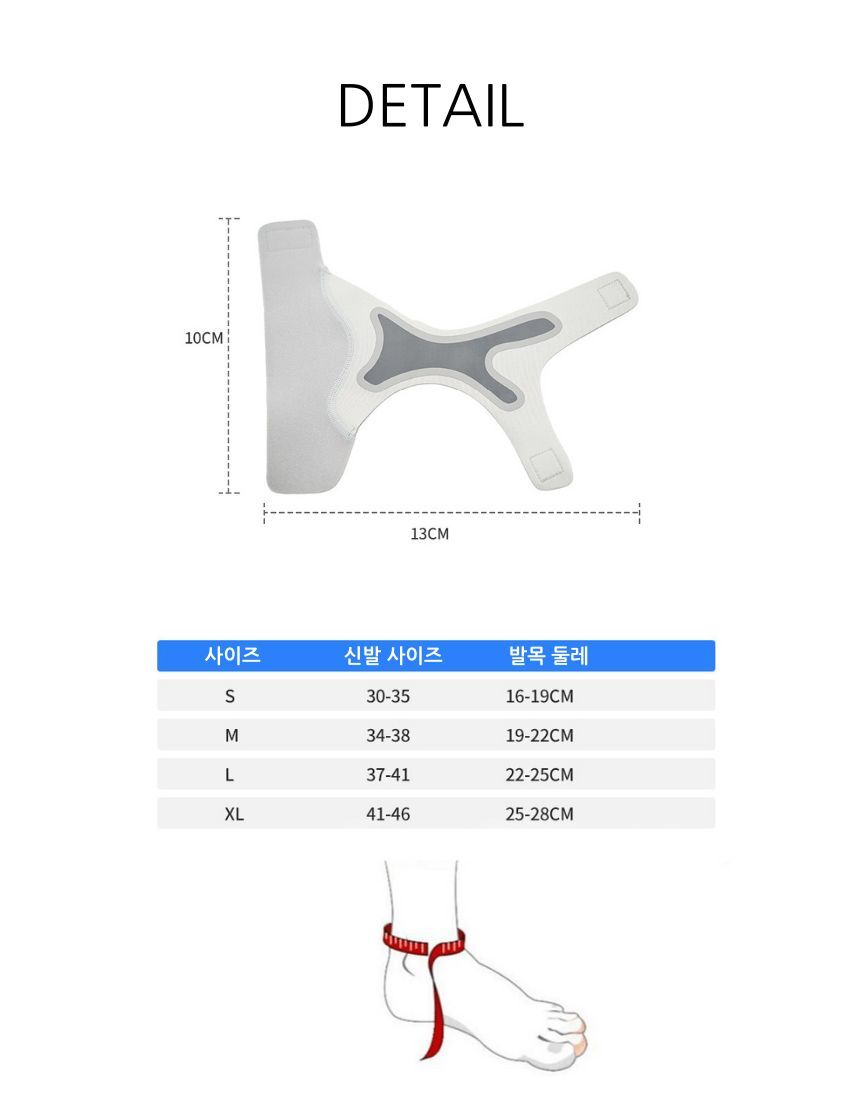 DETAIL

10CM

13CM

| 사이즈 | 신발 사이즈 | 발목 둘레 |
|---|---|---|
| S | 30-35 | 16-19CM |
| M | 34-38 | 19-22CM |
| L | 37-41 | 22-25CM |
| XL | 41-46 | 25-28CM |